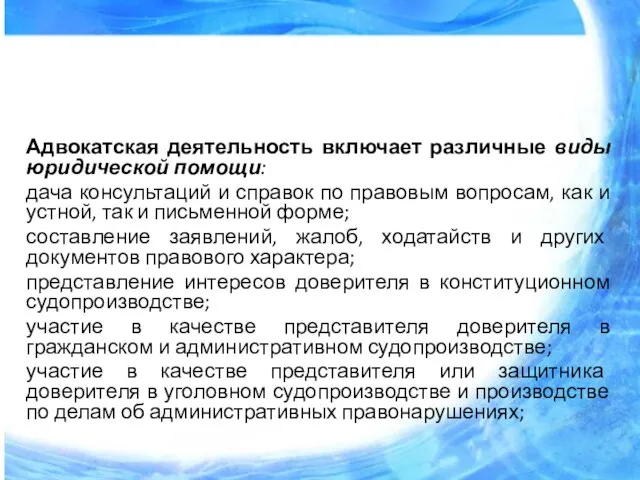 Адвокатская деятельность включает различные виды юридической помощи:

дача консультаций и справок по правовым вопросам, как и устной, так и письменной форме;

составление заявлений, жалоб, ходатайств и других документов правового характера;

представление интересов доверителя в конституционном судопроизводстве;

участие в качестве представителя доверителя в гражданском и административном судопроизводстве;

участие в качестве представителя или защитника доверителя в уголовном судопроизводстве и производстве по делам об административных правонарушениях;